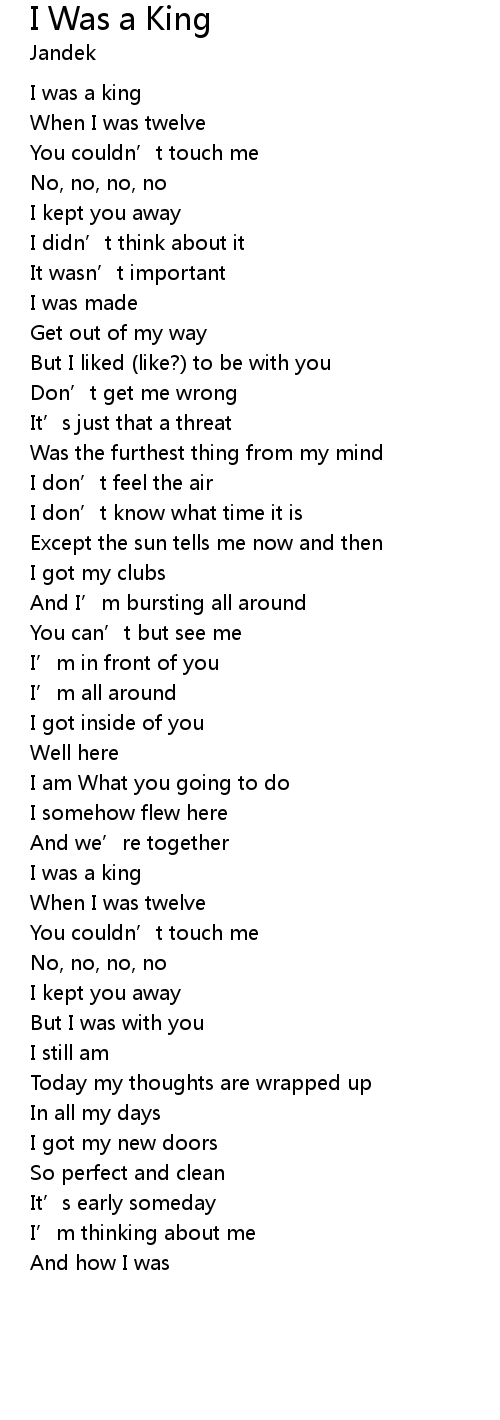 I Was a King
Jandek

I was a king
When I was twelve
You couldn't touch me
No, no, no, no
I kept you away
I didn't think about it
It wasn't important
I was made
Get out of my way
But I liked (like?) to be with you
Don't get me wrong
It's just that a threat
Was the furthest thing from my mind
I don't feel the air
I don't know what time it is
Except the sun tells me now and then
I got my clubs
And I'm bursting all around
You can't but see me
I'm in front of you
I'm all around
I got inside of you
Well here
I am What you going to do
I somehow flew here
And we're together
I was a king
When I was twelve
You couldn't touch me
No, no, no, no
I kept you away
But I was with you
I still am
Today my thoughts are wrapped up
In all my days
I got my new doors
So perfect and clean
It's early someday
I'm thinking about me
And how I was